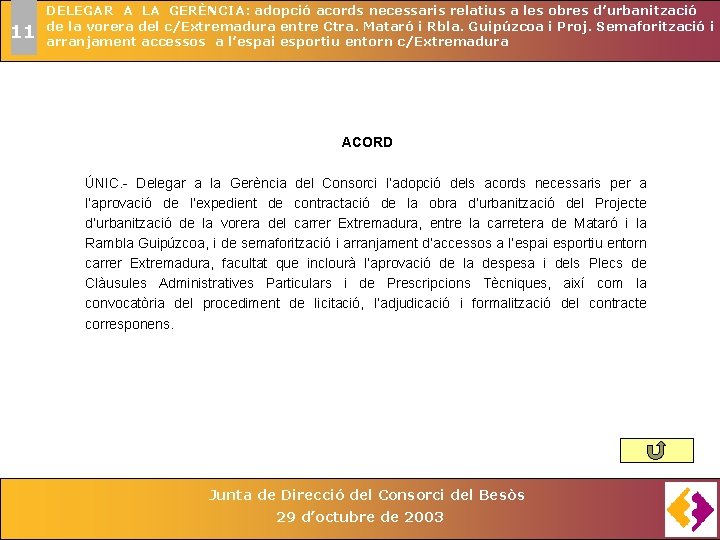 11

DELEGAR A LA GERÈNCIA: adopció acords necessaris relatius a les obres d'urbanització de la vorera del c/Extremadura entre Ctra. Mataró i Rbla. Guipúzcoa i Proj. Semaforització i arranjament accessos a l'espai esportiu entorn c/Extremadura

ACORD

ÚNIC.- Delegar a la Gerència del Consorci l'adopció dels acords necessaris per a l'aprovació de l'expedient de contractació de la obra d'urbanització del Projecte d'urbanització de la vorera del carrer Extremadura, entre la carretera de Mataró i la Rambla Guipúzcoa, i de semaforització i arranjament d'accessos a l'espai esportiu entorn carrer Extremadura, facultat que inclourà l'aprovació de la despesa i dels Plecs de Clàusules Administratives Particulars i de Prescripcions Tècniques, així com la convocatòria del procediment de licitació, l'adjudicació i formalització del contracte corresponens.

Junta de Direcció del Consorci del Besòs
29 d'octubre de 2003